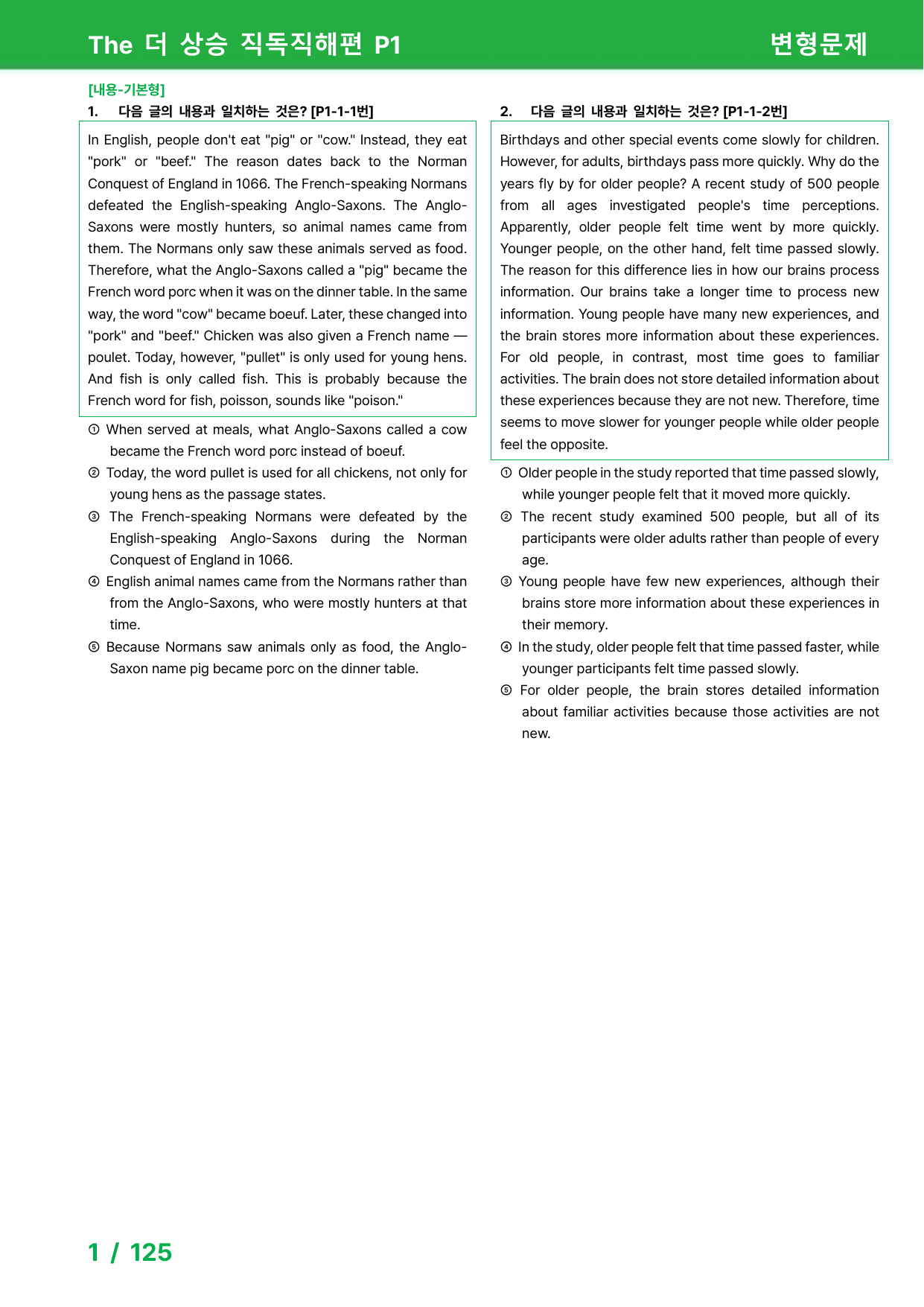 The 더 상승 직독직해편 P1

변형문제

[내용-기본형]

1. 다음 글의 내용과 일치하는 것은? [P1-1-1번]

In English, people don't eat "pig" or "cow." Instead, they eat "pork" or "beef." The reason dates back to the Norman Conquest of England in 1066. The French-speaking Normans defeated the English-speaking Anglo-Saxons. The Anglo-Saxons were mostly hunters, so animal names came from them. The Normans only saw these animals served as food. Therefore, what the Anglo-Saxons called a "pig" became the French word porc when it was on the dinner table. In the same way, the word "cow" became boeuf. Later, these changed into "pork" and "beef." Chicken was also given a French name — poulet. Today, however, "pullet" is only used for young hens. And fish is only called fish. This is probably because the French word for fish, poisson, sounds like "poison."

① When served at meals, what Anglo-Saxons called a cow became the French word porc instead of boeuf.
② Today, the word pullet is used for all chickens, not only for young hens as the passage states.
③ The French-speaking Normans were defeated by the English-speaking Anglo-Saxons during the Norman Conquest of England in 1066.
④ English animal names came from the Normans rather than from the Anglo-Saxons, who were mostly hunters at that time.
⑤ Because Normans saw animals only as food, the Anglo-Saxon name pig became porc on the dinner table.

2. 다음 글의 내용과 일치하는 것은? [P1-1-2번]

Birthdays and other special events come slowly for children. However, for adults, birthdays pass more quickly. Why do the years fly by for older people? A recent study of 500 people from all ages investigated people's time perceptions. Apparently, older people felt time went by more quickly. Younger people, on the other hand, felt time passed slowly. The reason for this difference lies in how our brains process information. Our brains take a longer time to process new information. Young people have many new experiences, and the brain stores more information about these experiences. For old people, in contrast, most time goes to familiar activities. The brain does not store detailed information about these experiences because they are not new. Therefore, time seems to move slower for younger people while older people feel the opposite.

① Older people in the study reported that time passed slowly, while younger people felt that it moved more quickly.
② The recent study examined 500 people, but all of its participants were older adults rather than people of every age.
③ Young people have few new experiences, although their brains store more information about these experiences in their memory.
④ In the study, older people felt that time passed faster, while younger participants felt time passed slowly.
⑤ For older people, the brain stores detailed information about familiar activities because those activities are not new.

1 / 125